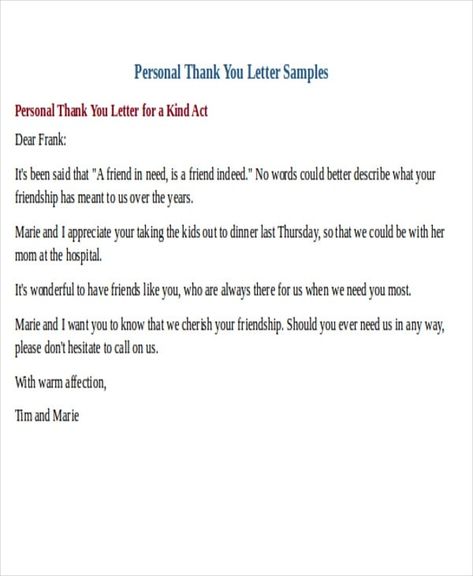 Personal Thank You Letter Samples

Personal Thank You Letter for a Kind Act

Dear Frank:

It's been said that "A friend in need, is a friend indeed." No words could better describe what your friendship has meant to us over the years.

Marie and I appreciate your taking the kids out to dinner last Thursday, so that we could be with her mom at the hospital.

It's wonderful to have friends like you, who are always there for us when we need you most.

Marie and I want you to know that we cherish your friendship. Should you ever need us in any way, please don't hesitate to call on us.

With warm affection,

Tim and Marie